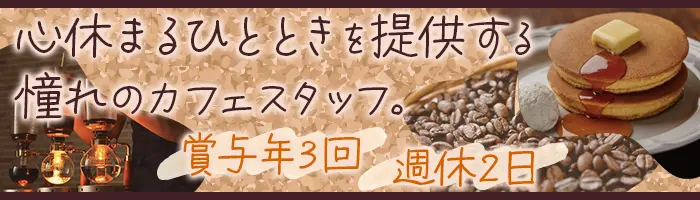 心休まるひとときを提供する
憧れのカフェスタッフ。

賞与年3回

週休2日